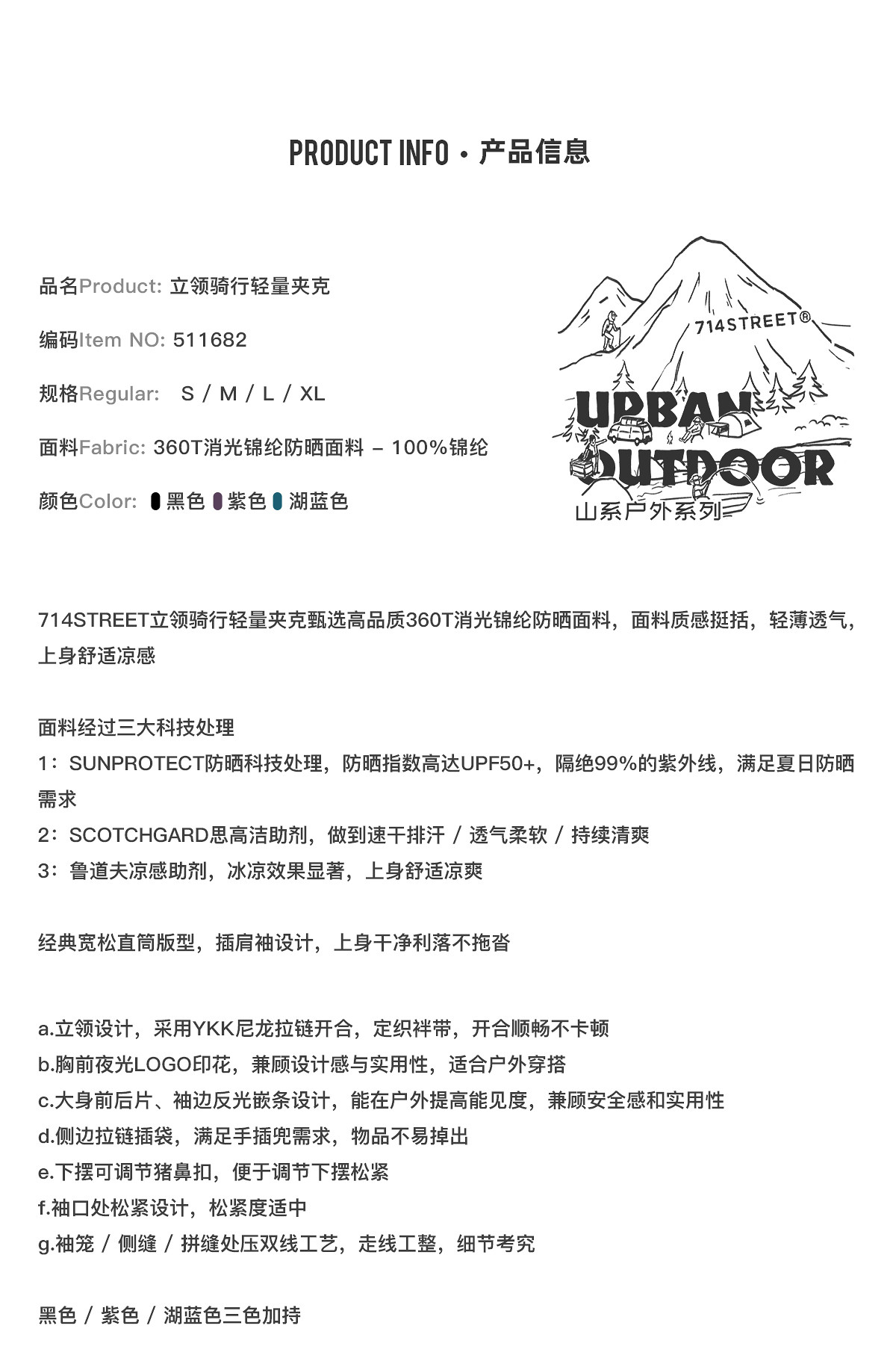 PRODUCT INFO · 产品信息

品名Product: 立领骑行轻量夹克

编码Item NO: 511682

规格Regular: S / M / L / XL

面料Fabric: 360T消光锦纶防晒面料 – 100%锦纶

颜色Color: 黑色 紫色 湖蓝色

714STREET®

URBAN OUTDOOR

山系户外系列

714STREET立领骑行轻量夹克甄选高品质360T消光锦纶防晒面料，面料质感挺括，轻薄透气，上身舒适凉感

面料经过三大科技处理
1：SUNPROTECT防晒科技处理，防晒指数高达UPF50+，隔绝99%的紫外线，满足夏日防晒需求
2：SCOTCHGARD思高洁助剂，做到速干排汗 / 透气柔软 / 持续清爽
3：鲁道夫凉感助剂，冰凉效果显著，上身舒适凉爽

经典宽松直筒版型，插肩袖设计，上身干净利落不拖沓

a.立领设计，采用YKK尼龙拉链开合，定织袢带，开合顺畅不卡顿
b.胸前夜光LOGO印花，兼顾设计感与实用性，适合户外穿搭
c.大身前后片、袖边反光嵌条设计，能在户外提高能见度，兼顾安全感和实用性
d.侧边拉链插袋，满足手插兜需求，物品不易掉出
e.下摆可调节猪鼻扣，便于调节下摆松紧
f.袖口处松紧设计，松紧度适中
g.袖笼 / 侧缝 / 拼缝处压双线工艺，走线工整，细节考究

黑色 / 紫色 / 湖蓝色三色加持